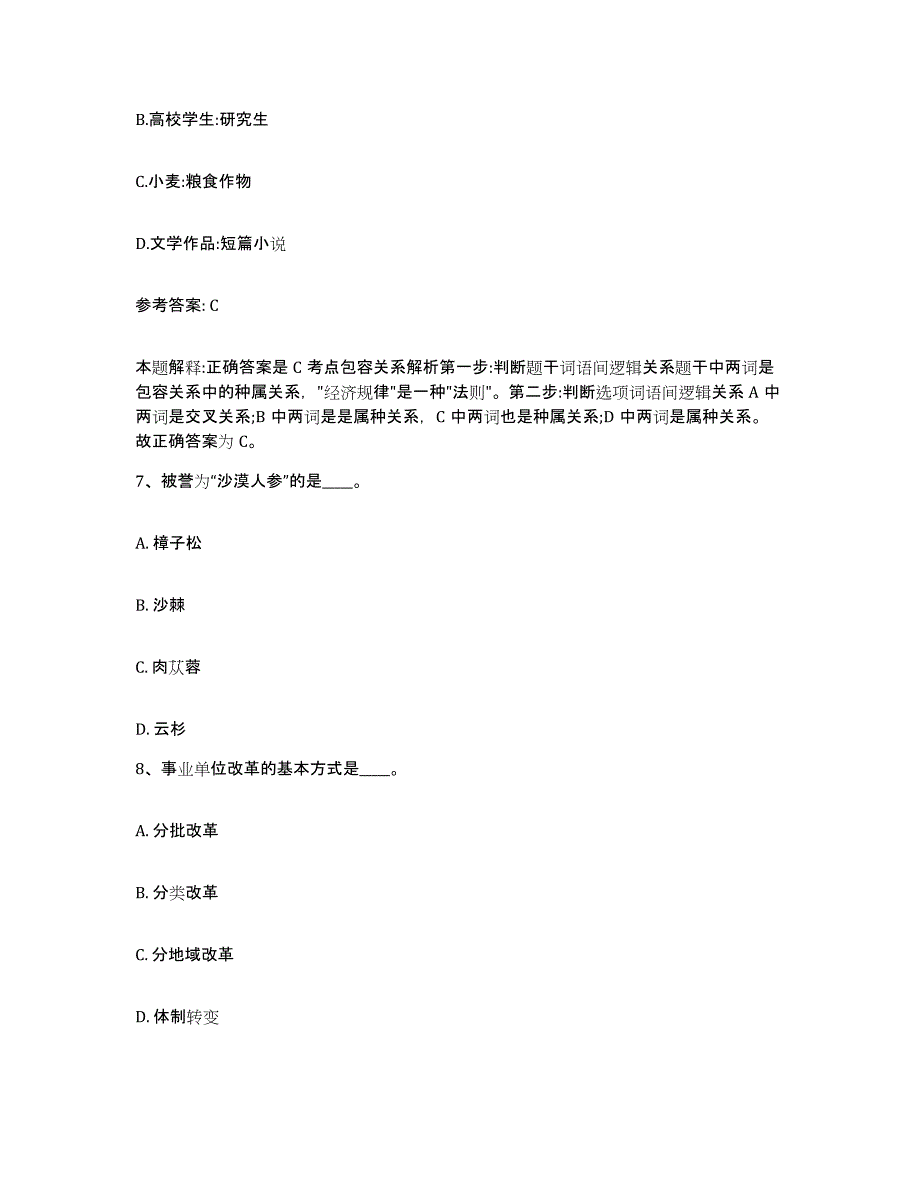 B.高校学生:研究生

C.小麦:粮食作物

D.文学作品:短篇小说

参考答案: C

本题解释:正确答案是 C 考点包容关系解析第一步:判断题干词语间逻辑关系题干中两词是包容关系中的种属关系，"经济规律"是一种"法则"。第二步:判断选项词语间逻辑关系 A 中两词是交叉关系;B 中两词是是属种关系，C 中两词也是种属关系;D 中两词是属种关系。故正确答案为 C。

7、被誉为“沙漠人参”的是____。

A. 樟子松

B. 沙棘

C. 肉苁蓉

D. 云杉

8、事业单位改革的基本方式是____。

A. 分批改革

B. 分类改革

C. 分地域改革

D. 体制转变